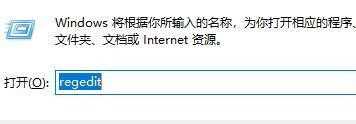 Windows 将根据你所输入的名称，为你打开相应的程序、文件夹、文档或 Internet 资源。

打开(O): regedit